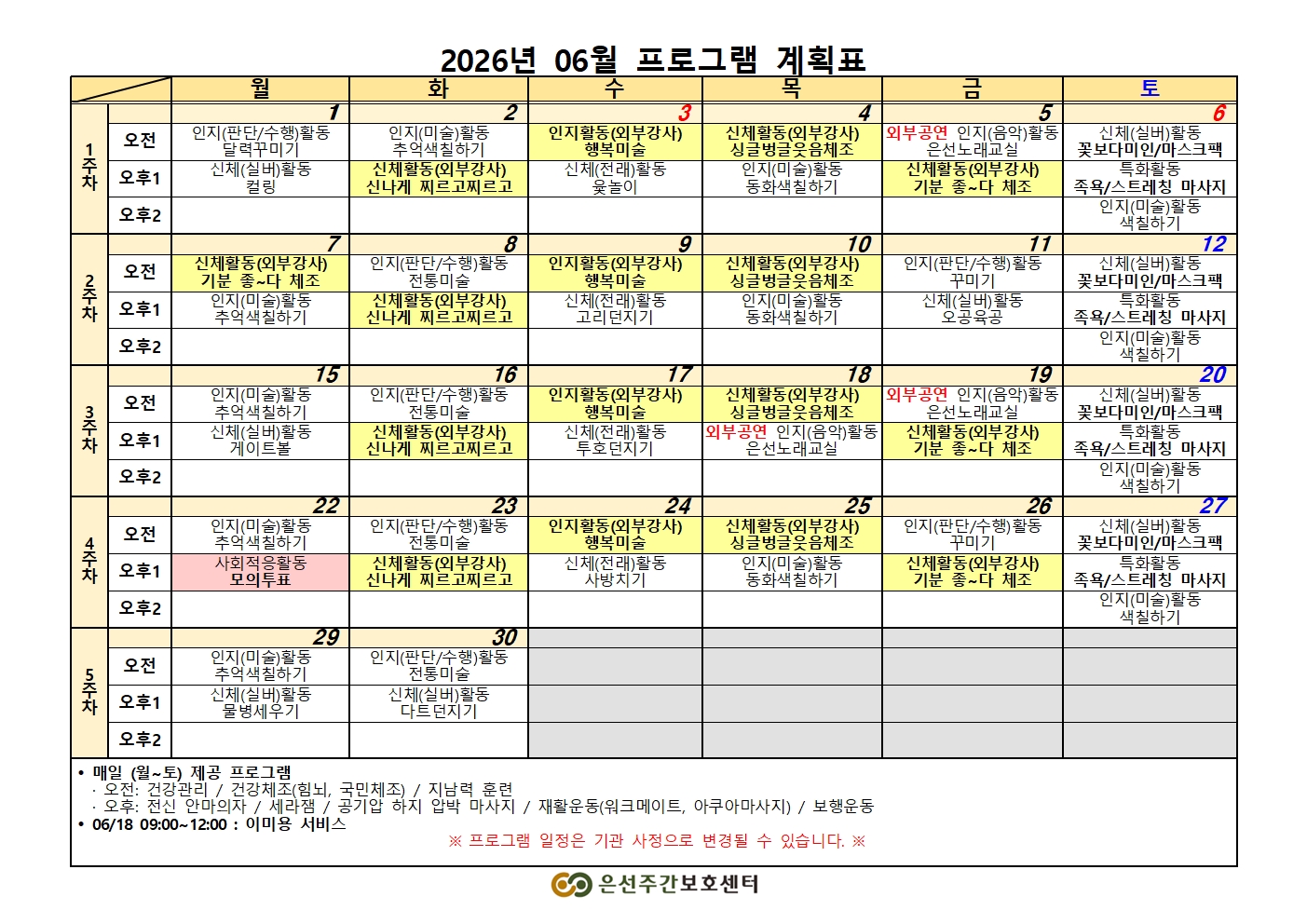 2026년 06월 프로그램 계획표

| | | 월 | 화 | 수 | 목 | 금 | 토 |
|---|---|---|---|---|---|---|---|
| 1주차 | | 1 | 2 | 3 | 4 | 5 | 6 |
| | 오전 | 인지(판단/수행)활동 달력꾸미기 | 인지(미술)활동 추억색칠하기 | 인지활동(외부강사) 행복미술 | 신체활동(외부강사) 싱글벙글웃음체조 | 외부공연 인지(음악)활동 은선노래교실 | 신체(실버)활동 꽃보다미인/마스크팩 |
| | 오후1 | 신체(실버)활동 컬링 | 신체활동(외부강사) 신나게 찌르고찌르고 | 신체(전래)활동 윷놀이 | 인지(미술)활동 동화색칠하기 | 신체활동(외부강사) 기분 좋~다 체조 | 특화활동 족욕/스트레칭 마사지 |
| | 오후2 | | | | | | 인지(미술)활동 색칠하기 |
| 2주차 | | 7 | 8 | 9 | 10 | 11 | 12 |
| | 오전 | 신체활동(외부강사) 기분 좋~다 체조 | 인지(판단/수행)활동 전통미술 | 인지활동(외부강사) 행복미술 | 신체활동(외부강사) 싱글벙글웃음체조 | 인지(판단/수행)활동 꾸미기 | 신체(실버)활동 꽃보다미인/마스크팩 |
| | 오후1 | 인지(미술)활동 추억색칠하기 | 신체활동(외부강사) 신나게 찌르고찌르고 | 신체(전래)활동 고리던지기 | 인지(미술)활동 동화색칠하기 | 신체(실버)활동 오공육공 | 특화활동 족욕/스트레칭 마사지 |
| | 오후2 | | | | | | 인지(미술)활동 색칠하기 |
| 3주차 | | 15 | 16 | 17 | 18 | 19 | 20 |
| | 오전 | 인지(미술)활동 추억색칠하기 | 인지(판단/수행)활동 전통미술 | 인지활동(외부강사) 행복미술 | 신체활동(외부강사) 싱글벙글웃음체조 | 외부공연 인지(음악)활동 은선노래교실 | 신체(실버)활동 꽃보다미인/마스크팩 |
| | 오후1 | 신체(실버)활동 게이트볼 | 신체활동(외부강사) 신나게 찌르고찌르고 | 신체(전래)활동 투호던지기 | 외부공연 인지(음악)활동 은선노래교실 | 신체활동(외부강사) 기분 좋~다 체조 | 특화활동 족욕/스트레칭 마사지 |
| | 오후2 | | | | | | 인지(미술)활동 색칠하기 |
| 4주차 | | 22 | 23 | 24 | 25 | 26 | 27 |
| | 오전 | 인지(미술)활동 추억색칠하기 | 인지(판단/수행)활동 전통미술 | 인지활동(외부강사) 행복미술 | 신체활동(외부강사) 싱글벙글웃음체조 | 인지(판단/수행)활동 꾸미기 | 신체(실버)활동 꽃보다미인/마스크팩 |
| | 오후1 | 사회적응활동 모의투표 | 신체활동(외부강사) 신나게 찌르고찌르고 | 신체(전래)활동 사방치기 | 인지(미술)활동 동화색칠하기 | 신체활동(외부강사) 기분 좋~다 체조 | 특화활동 족욕/스트레칭 마사지 |
| | 오후2 | | | | | | 인지(미술)활동 색칠하기 |
| 5주차 | | 29 | 30 | | | | |
| | 오전 | 인지(미술)활동 추억색칠하기 | 인지(판단/수행)활동 전통미술 | | | | |
| | 오후1 | 신체(실버)활동 물병세우기 | 신체(실버)활동 다트던지기 | | | | |
| | 오후2 | | | | | | |

• 매일 (월~토) 제공 프로그램
· 오전: 건강관리 / 건강체조(힘뇌, 국민체조) / 지남력 훈련
· 오후: 전신 안마의자 / 세라잼 / 공기압 하지 압박 마사지 / 재활운동(워크메이트, 아쿠아마사지) / 보행운동
• 06/18 09:00~12:00 : 이미용 서비스

※ 프로그램 일정은 기관 사정으로 변경될 수 있습니다. ※

은선주간보호센터